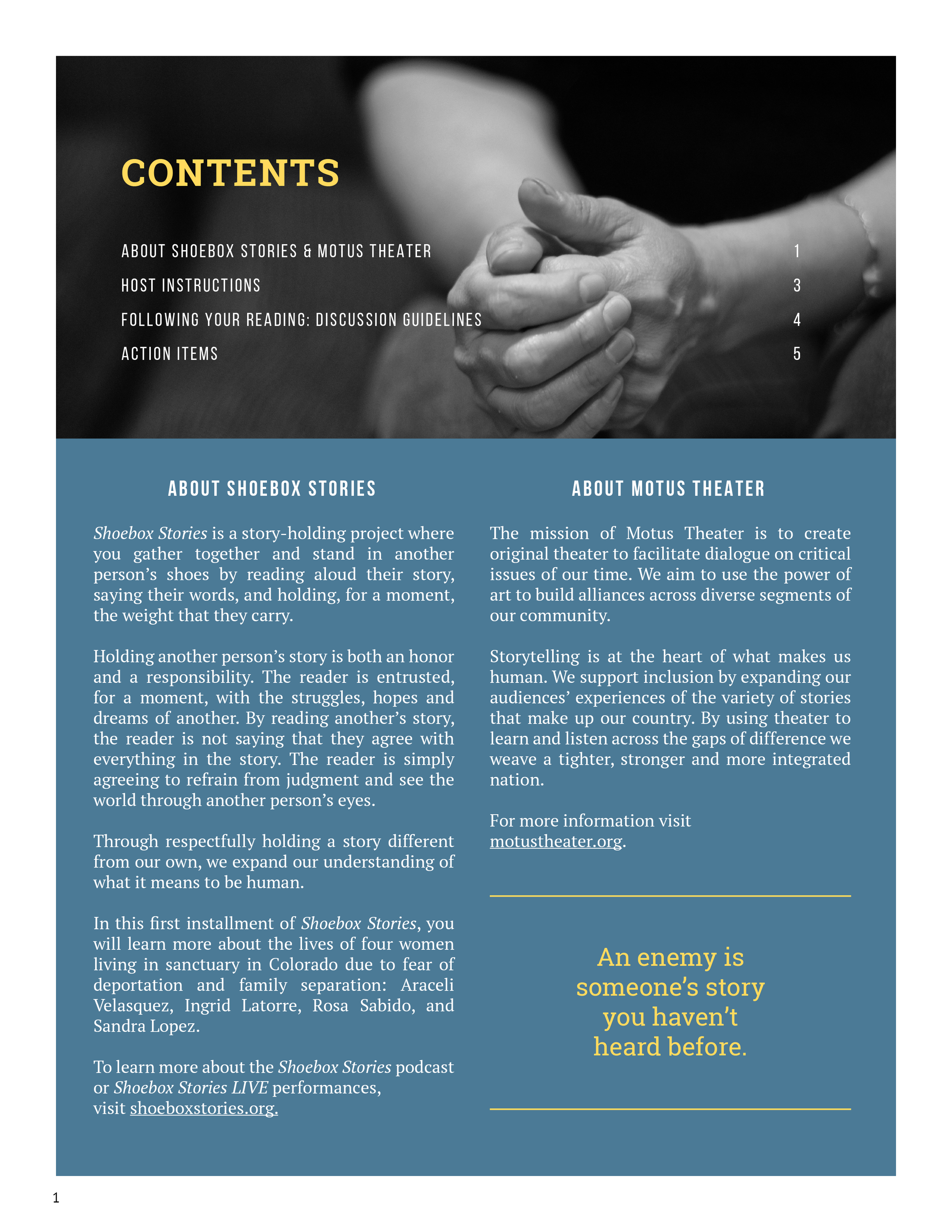 CONTENTS

ABOUT SHOEBOX STORIES & MOTUS THEATER 1
HOST INSTRUCTIONS 3
FOLLOWING YOUR READING: DISCUSSION GUIDELINES 4
ACTION ITEMS 5

ABOUT SHOEBOX STORIES

Shoebox Stories is a story-holding project where you gather together and stand in another person's shoes by reading aloud their story, saying their words, and holding, for a moment, the weight that they carry.

Holding another person's story is both an honor and a responsibility. The reader is entrusted, for a moment, with the struggles, hopes and dreams of another. By reading another's story, the reader is not saying that they agree with everything in the story. The reader is simply agreeing to refrain from judgment and see the world through another person's eyes.

Through respectfully holding a story different from our own, we expand our understanding of what it means to be human.

In this first installment of Shoebox Stories, you will learn more about the lives of four women living in sanctuary in Colorado due to fear of deportation and family separation: Araceli Velasquez, Ingrid Latorre, Rosa Sabido, and Sandra Lopez.

To learn more about the Shoebox Stories podcast or Shoebox Stories LIVE performances, visit shoeboxstories.org.

ABOUT MOTUS THEATER

The mission of Motus Theater is to create original theater to facilitate dialogue on critical issues of our time. We aim to use the power of art to build alliances across diverse segments of our community.

Storytelling is at the heart of what makes us human. We support inclusion by expanding our audiences' experiences of the variety of stories that make up our country. By using theater to learn and listen across the gaps of difference we weave a tighter, stronger and more integrated nation.

For more information visit motustheater.org.

An enemy is someone's story you haven't heard before.

1